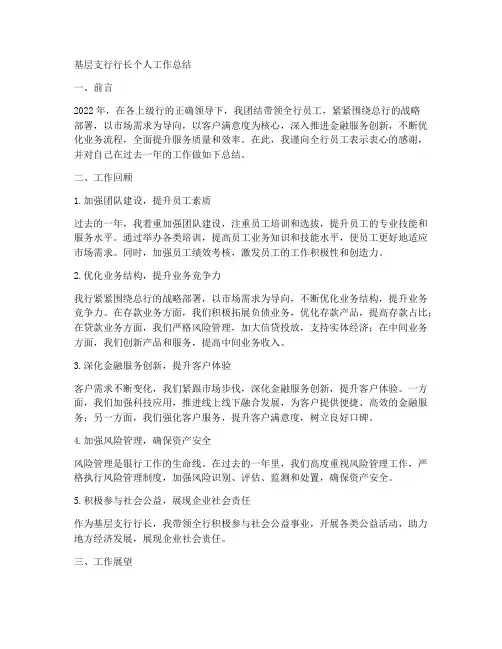 基层支行行长个人工作总结

一、前言

2022年，在各上级行的正确领导下，我团结带领全行员工，紧紧围绕总行的战略部署，以市场需求为导向，以客户满意度为核心，深入推进金融服务创新，不断优化业务流程，全面提升服务质量和效率。在此，我谨向全行员工表示衷心的感谢，并对自己在过去一年的工作做如下总结。

二、工作回顾

1. 加强团队建设，提升员工素质

过去的一年，我着重加强团队建设，注重员工培训和选拔，提升员工的专业技能和服务水平。通过举办各类培训，提高员工业务知识和技能水平，使员工更好地适应市场需求。同时，加强员工绩效考核，激发员工的工作积极性和创造力。

2. 优化业务结构，提升业务竞争力

我行紧紧围绕总行的战略部署，以市场需求为导向，不断优化业务结构，提升业务竞争力。在存款业务方面，我们积极拓展负债业务，优化存款产品，提高存款占比；在贷款业务方面，我们严格风险管理，加大信贷投放，支持实体经济；在中间业务方面，我们创新产品和服务，提高中间业务收入。

3. 深化金融服务创新，提升客户体验

客户需求不断变化，我们紧跟市场步伐，深化金融服务创新，提升客户体验。一方面，我们加强科技应用，推进线上线下融合发展，为客户提供便捷、高效的金融服务；另一方面，我们强化客户服务，提升客户满意度，树立良好口碑。

4. 加强风险管理，确保资产安全

风险管理是银行工作的生命线。在过去的一年里，我们高度重视风险管理工作，严格执行风险管理制度，加强风险识别、评估、监测和处置，确保资产安全。

5. 积极参与社会公益，展现企业社会责任

作为基层支行行长，我带领全行积极参与社会公益事业，开展各类公益活动，助力地方经济发展，展现企业社会责任。

三、工作展望